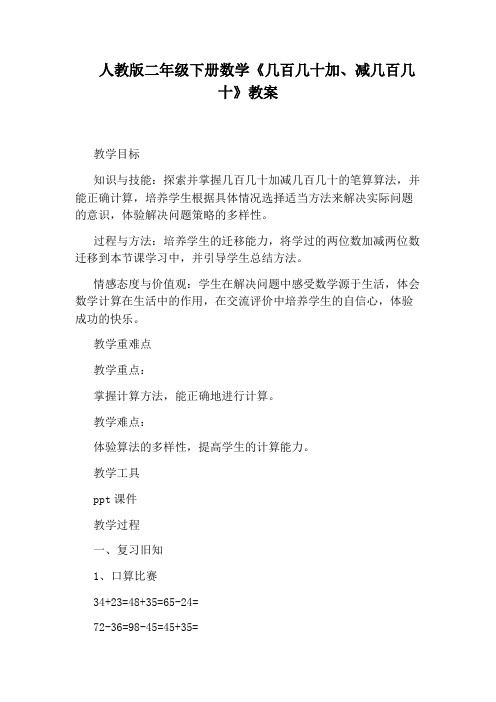 人教版二年级下册数学《几百几十加、减几百几十》教案

教学目标

知识与技能：探索并掌握几百几十加减几百几十的笔算算法，并能正确计算，培养学生根据具体情况选择适当方法来解决实际问题的意识，体验解决问题策略的多样性。

过程与方法：培养学生的迁移能力，将学过的两位数加减两位数迁移到本节课学习中，并引导学生总结方法。

情感态度与价值观：学生在解决问题中感受数学源于生活，体会数学计算在生活中的作用，在交流评价中培养学生的自信心，体验成功的快乐。

教学重难点

教学重点：

掌握计算方法，能正确地进行计算。

教学难点：

体验算法的多样性，提高学生的计算能力。

教学工具

ppt 课件

教学过程

一、复习旧知

1、口算比赛

34+23=48+35=65-24=

72-36=98-45=45+35=